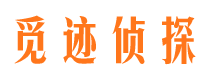 觅迹侦探